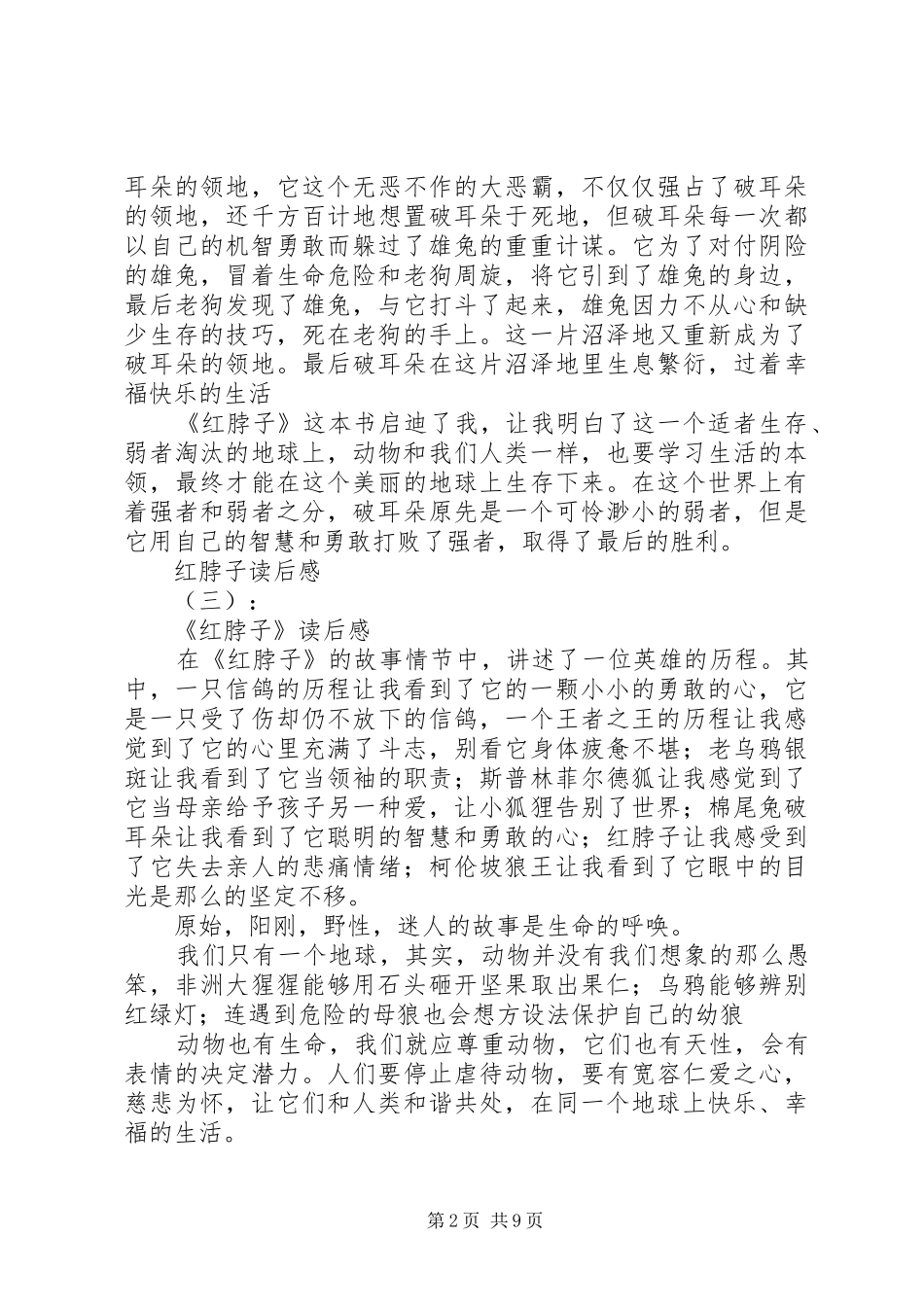 耳朵的领地，它这个无恶不作的大恶霸，不仅仅强占了破耳朵的领地，还千方百计地想置破耳朵于死地，但破耳朵每一次都以自己的机智勇敢而躲过了雄兔的重重计谋。它为了对付阴险的雄兔，冒着生命危险和老狗周旋，将它引到了雄兔的身边，最后老狗发现了雄兔，与它打斗了起来，雄兔因力不从心和缺少生存的技巧，死在老狗的手上。这一片沼泽地又重新成为了破耳朵的领地。最后破耳朵在这片沼泽地里生息繁衍，过着幸福快乐的生活

《红脖子》这本书启迪了我，让我明白了这一个适者生存、弱者淘汰的地球上，动物和我们人类一样，也要学习生活的本领，最终才能在这个美丽的地球上生存下来。在这个世界上有着强者和弱者之分，破耳朵原先是一个可怜渺小的弱者，但是它用自己的智慧和勇敢打败了强者，取得了最后的胜利。

红脖子读后感

（三）：

《红脖子》读后感

在《红脖子》的故事情节中，讲述了一位英雄的历程。其中，一只信鸽的历程让我看到了它的一颗小小的勇敢的心，它是一只受了伤却仍不放下的信鸽，一个王者之王的历程让我感觉到了它的心里充满了斗志，别看它身体疲惫不堪；老乌鸦银斑让我看到了它当领袖的职责；斯普林菲尔德狐让我感觉到了它当母亲给予孩子另一种爱，让小狐狸告别了世界；棉尾兔破耳朵让我看到了它聪明的智慧和勇敢的心；红脖子让我感受到了它失去亲人的悲痛情绪；柯伦坡狼王让我看到了它眼中的目光是那么的坚定不移。

原始，阳刚，野性，迷人的故事是生命的呼唤。

我们只有一个地球，其实，动物并没有我们想象的那么愚笨，非洲大猩猩能够用石头砸开坚果取出果仁；乌鸦能够辨别红绿灯；连遇到危险的母狼也会想方设法保护自己的幼狼

动物也有生命，我们就应尊重动物，它们也有天性，会有表情的决定潜力。人们要停止虐待动物，要有宽容仁爱之心，慈悲为怀，让它们和人类和谐共处，在同一个地球上快乐、幸福的生活。

第2页 共9页